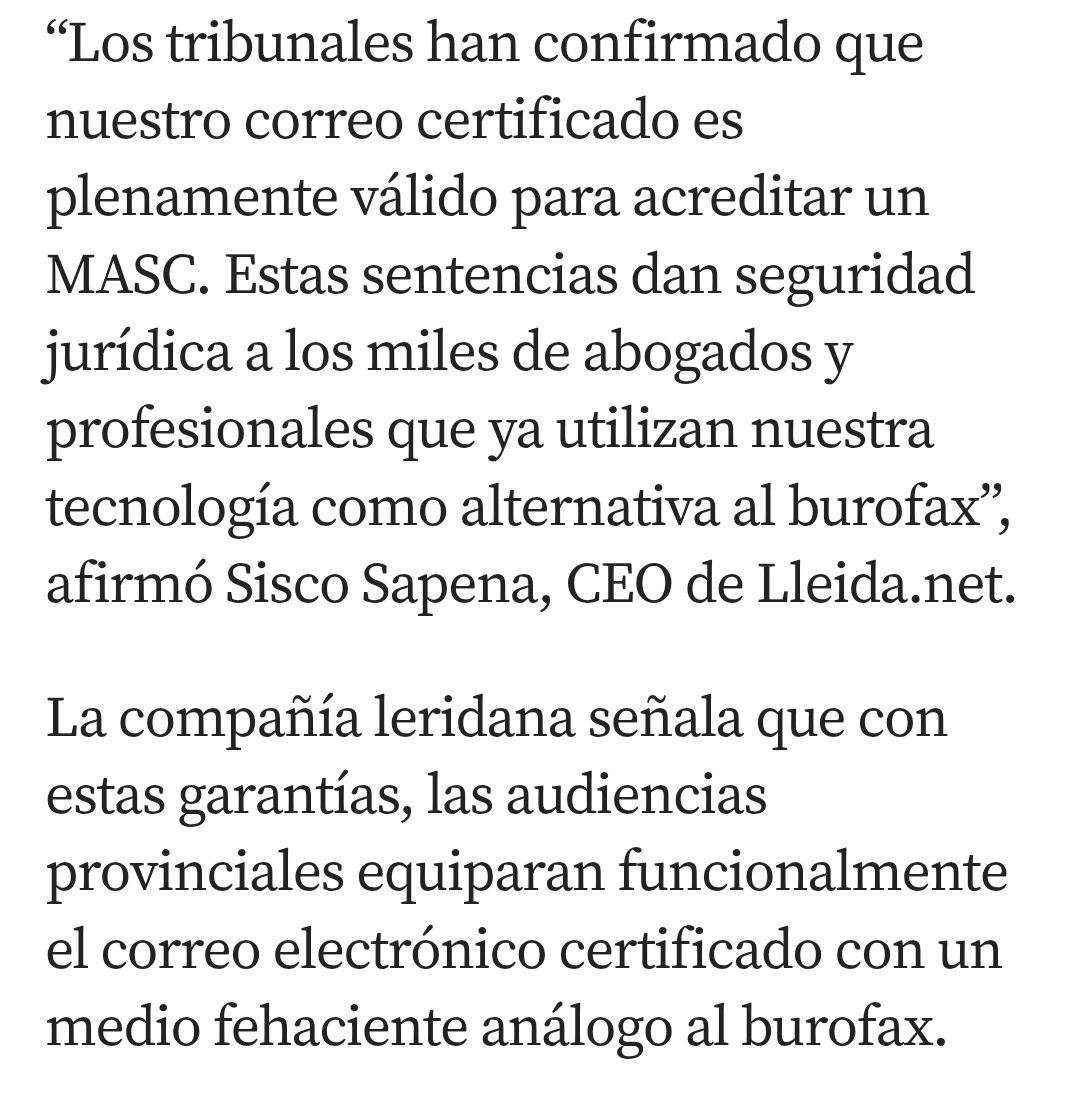 “Los tribunales han confirmado que nuestro correo certificado es plenamente válido para acreditar un MASC. Estas sentencias dan seguridad jurídica a los miles de abogados y profesionales que ya utilizan nuestra tecnología como alternativa al burofax”, afirmó Sisco Sapena, CEO de Lleida.net.

La compañía leridana señala que con estas garantías, las audiencias provinciales equiparan funcionalmente el correo electrónico certificado con un medio fehaciente análogo al burofax.